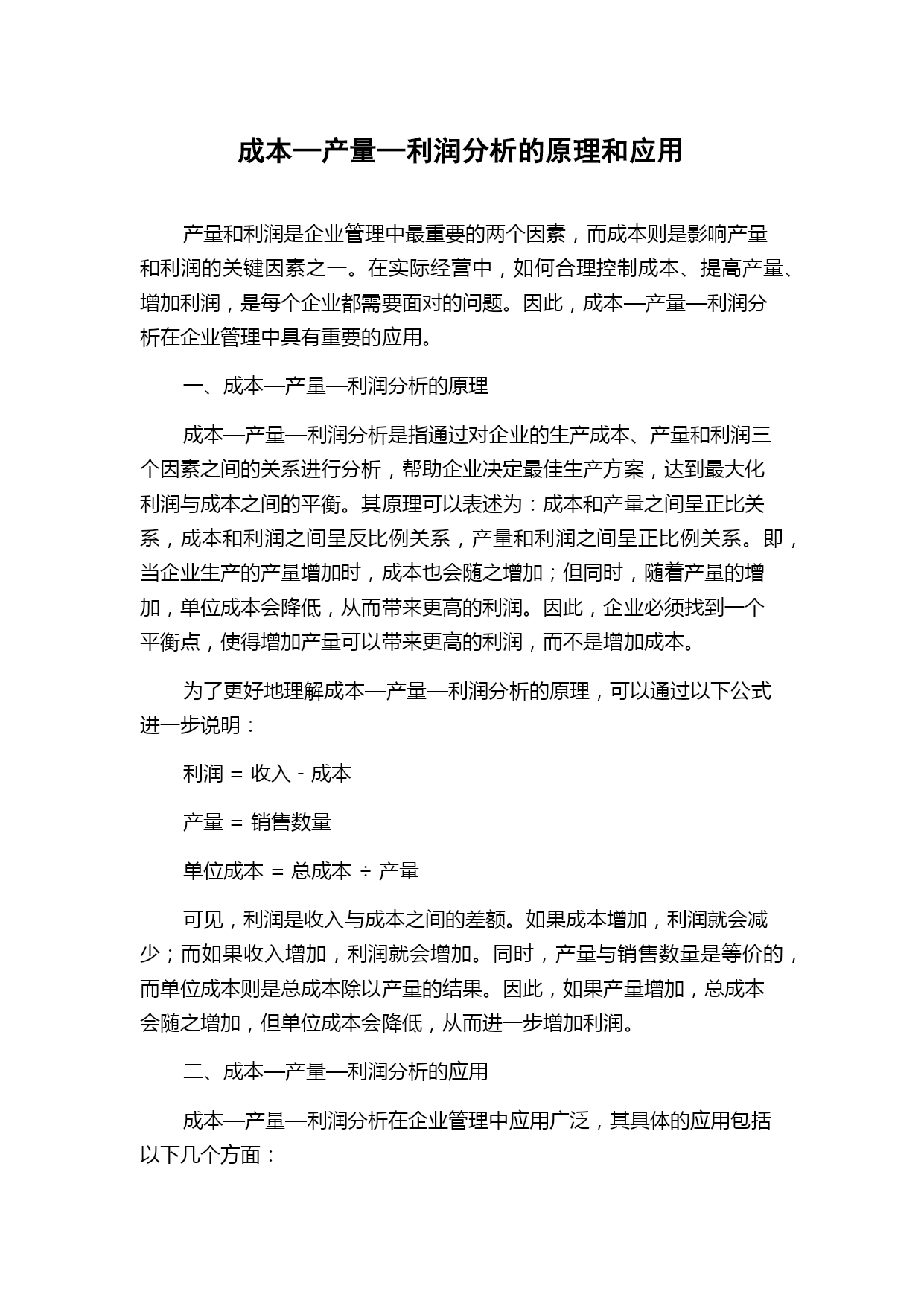 成本—产量—利润分析的原理和应用

产量和利润是企业管理中最重要的两个因素，而成本则是影响产量和利润的关键因素之一。在实际经营中，如何合理控制成本、提高产量、增加利润，是每个企业都需要面对的问题。因此，成本—产量—利润分析在企业管理中具有重要的应用。

一、成本—产量—利润分析的原理

成本—产量—利润分析是指通过对企业的生产成本、产量和利润三个因素之间的关系进行分析，帮助企业决定最佳生产方案，达到最大化利润与成本之间的平衡。其原理可以表述为：成本和产量之间呈正比关系，成本和利润之间呈反比例关系，产量和利润之间呈正比例关系。即，当企业生产的产量增加时，成本也会随之增加；但同时，随着产量的增加，单位成本会降低，从而带来更高的利润。因此，企业必须找到一个平衡点，使得增加产量可以带来更高的利润，而不是增加成本。

为了更好地理解成本—产量—利润分析的原理，可以通过以下公式进一步说明：

利润 = 收入 - 成本

产量 = 销售数量

单位成本 = 总成本 ÷ 产量

可见，利润是收入与成本之间的差额。如果成本增加，利润就会减少；而如果收入增加，利润就会增加。同时，产量与销售数量是等价的，而单位成本则是总成本除以产量的结果。因此，如果产量增加，总成本会随之增加，但单位成本会降低，从而进一步增加利润。

二、成本—产量—利润分析的应用

成本—产量—利润分析在企业管理中应用广泛，其具体的应用包括以下几个方面：